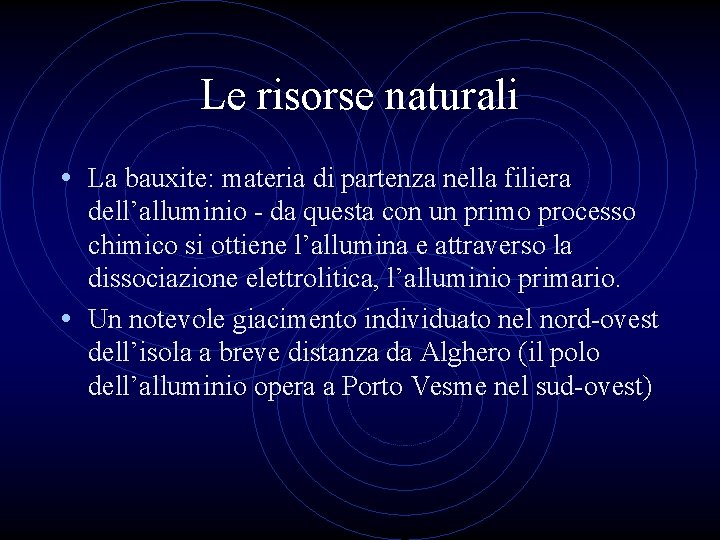 Le risorse naturali

• La bauxite: materia di partenza nella filiera dell’alluminio - da questa con un primo processo chimico si ottiene l’allumina e attraverso la dissociazione elettrolitica, l’alluminio primario.

• Un notevole giacimento individuato nel nord-ovest dell’isola a breve distanza da Alghero (il polo dell’alluminio opera a Porto Vesme nel sud-ovest)